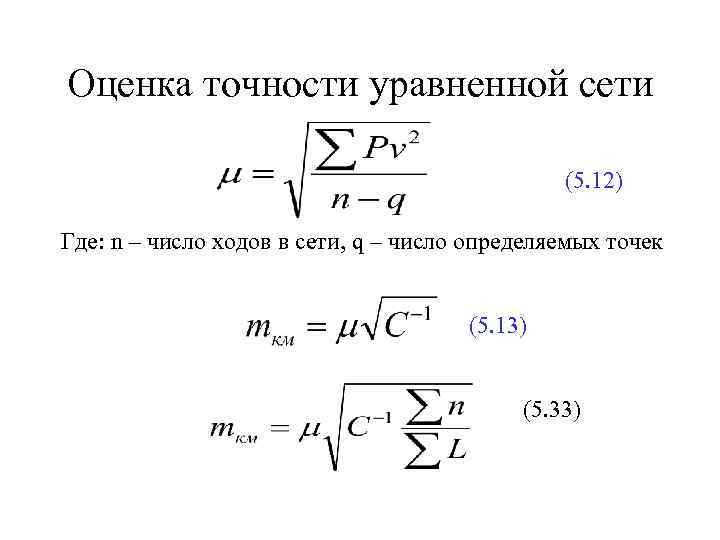 Оценка точности уравненной сети

$\mu = \sqrt{\frac{\sum Pv^2}{n-q}}$ (5.12)

Где: n – число ходов в сети, q – число определяемых точек

$m_{км} = \mu\sqrt{C^{-1}}$ (5.13)

$m_{км} = \mu\sqrt{C^{-1}\frac{\sum n}{\sum L}}$ (5.33)